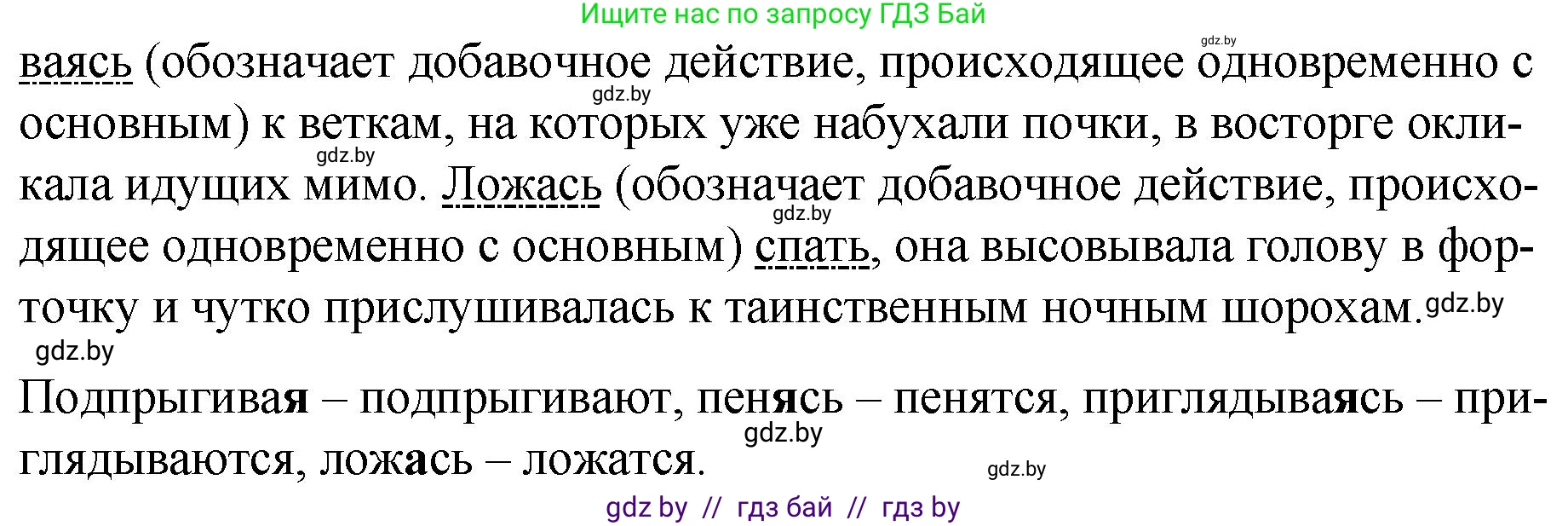 Ищите нас по запросу ГДЗ Бай

gdz.by

ваясь (обозначает добавочное действие, происходящее одновременно с основным) к веткам, на которых уже набухали почки, в восторге окликала идущих мимо. Ложась (обозначает добавочное действие, происходящее одновременно с основным) спать, она высовывала голову в форточку и чутко прислушивалась к таинственным ночным шорохам. gdz.by

gdz.by

gdz.by

gdz.by

gdz.by

Подпрыгивая – подпрыгивают, пенясь – пенятся, приглядываясь – приглядываются, ложась – ложатся.

gdz.by

gdz.by

gdz by // гдз бай // гдз by